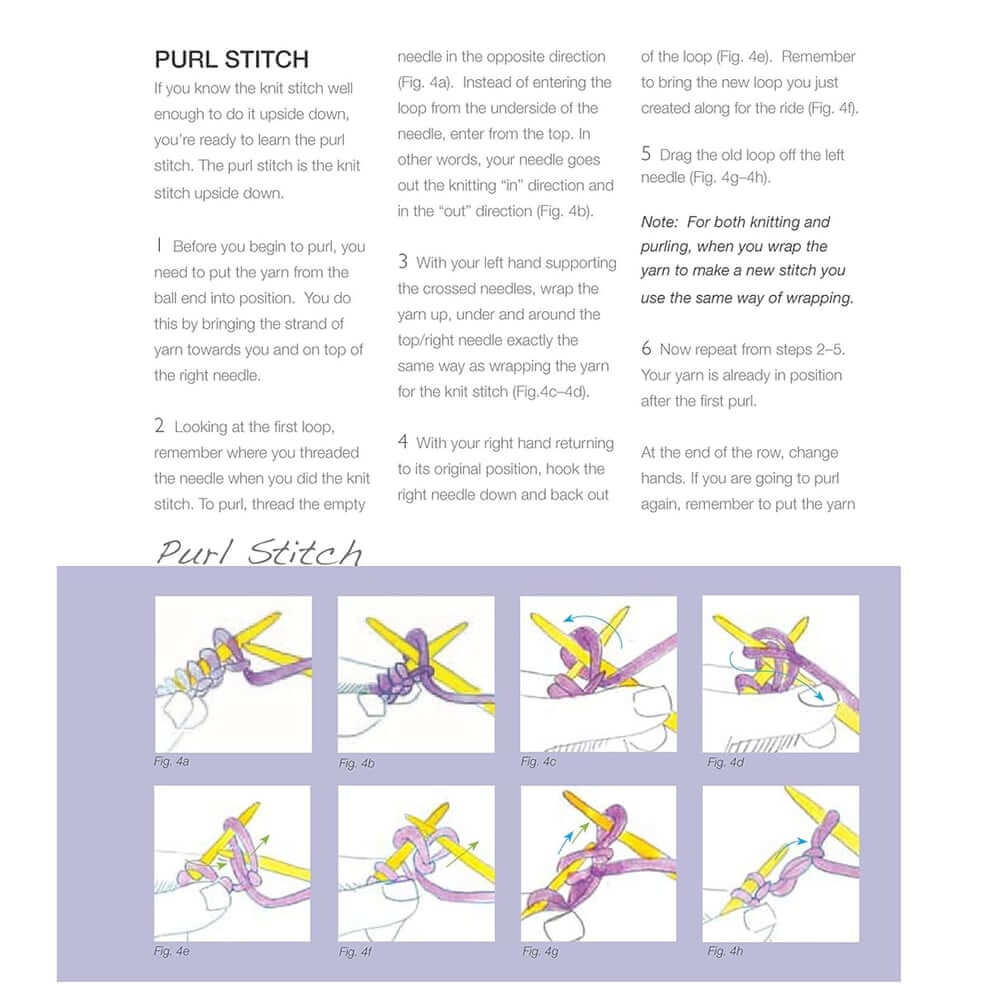 PURL STITCH
If you know the knit stitch well enough to do it upside down, you're ready to learn the purl stitch. The purl stitch is the knit stitch upside down.

1 Before you begin to purl, you need to put the yarn from the ball end into position. You do this by bringing the strand of yarn towards you and on top of the right needle.

2 Looking at the first loop, remember where you threaded the needle when you did the knit stitch. To purl, thread the empty needle in the opposite direction (Fig. 4a). Instead of entering the loop from the underside of the needle, enter from the top. In other words, your needle goes out the knitting "in" direction and in the "out" direction (Fig. 4b).

3 With your left hand supporting the crossed needles, wrap the yarn up, under and around the top/right needle exactly the same way as wrapping the yarn for the knit stitch (Fig.4c–4d).

4 With your right hand returning to its original position, hook the right needle down and back out of the loop (Fig. 4e). Remember to bring the new loop you just created along for the ride (Fig. 4f).

5 Drag the old loop off the left needle (Fig. 4g–4h).

Note: For both knitting and purling, when you wrap the yarn to make a new stitch you use the same way of wrapping.

6 Now repeat from steps 2–5. Your yarn is already in position after the first purl.

At the end of the row, change hands. If you are going to purl again, remember to put the yarn

Purl Stitch

Fig. 4a

Fig. 4b

Fig. 4c

Fig. 4d

Fig. 4e

Fig. 4f

Fig. 4g

Fig. 4h